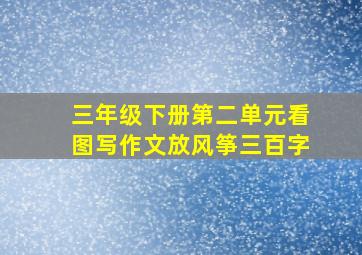 三年级下册第二单元看图写作文放风筝三百字